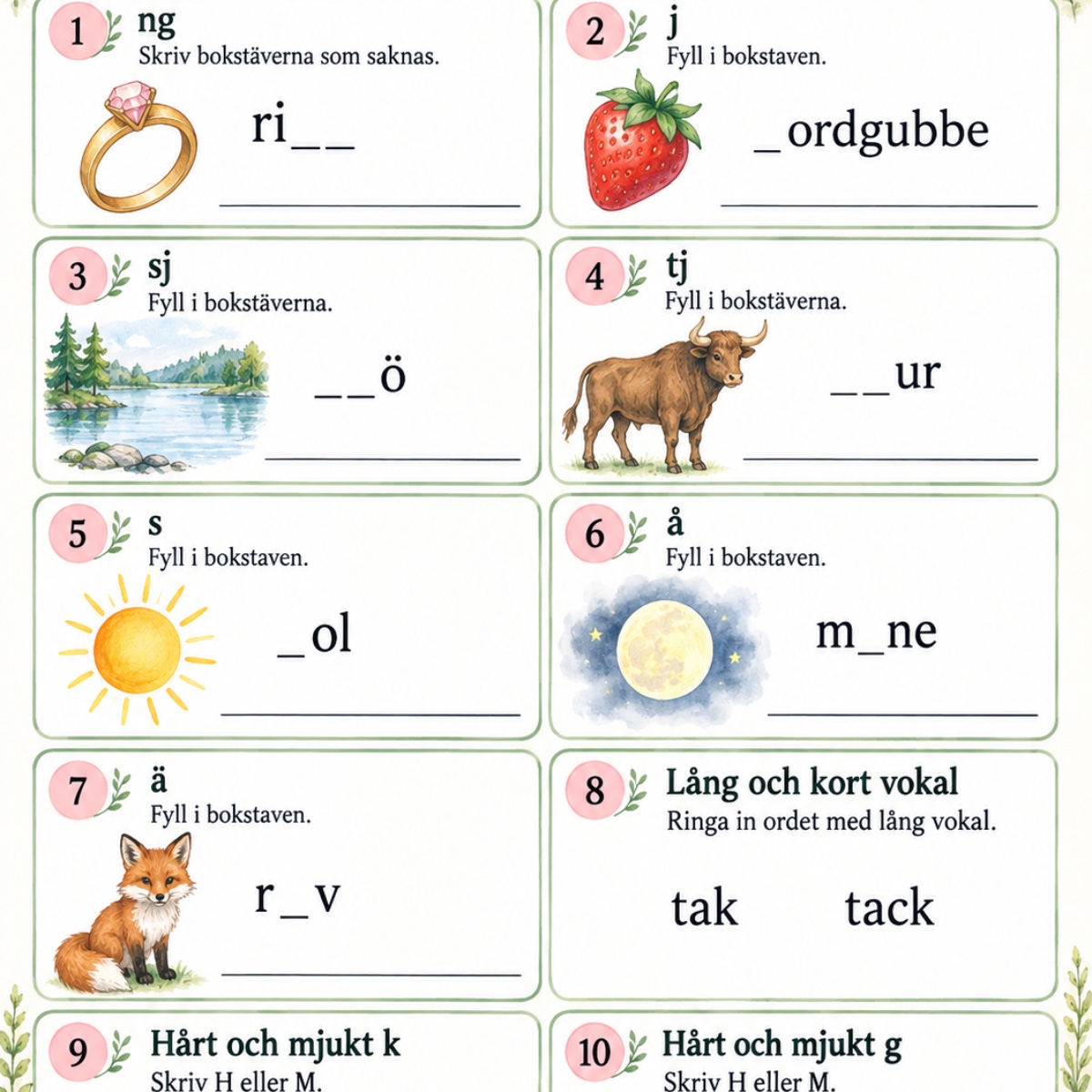 1 ng
Skriv bokstäverna som saknas.

ri____

____

2 j
Fyll i bokstaven.

____ordgubbe

____

3 sj
Fyll i bokstäverna.

____ö

____

4 tj
Fyll i bokstäverna.

____ur

____

5 s
Fyll i bokstaven.

____ol

____

6 å
Fyll i bokstaven.

m____ne

____

7 ä
Fyll i bokstaven.

r____v

____

8 Lång och kort vokal
Ringa in ordet med lång vokal.

tak tack

9 Hårt och mjukt k
Skriv H eller M.

10 Hårt och mjukt g
Skriv H eller M.